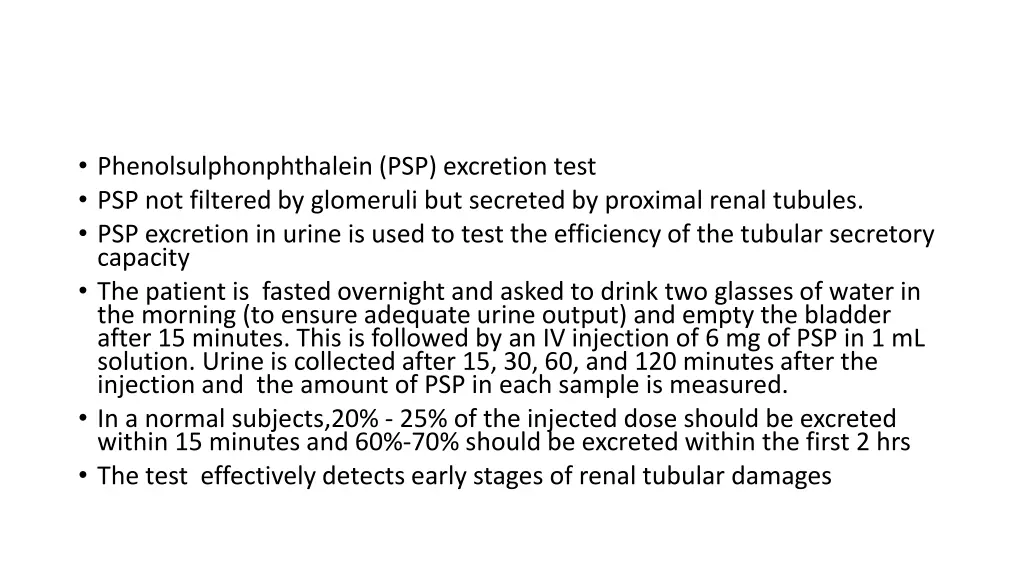 • Phenolsulphonphthalein (PSP) excretion test
• PSP not filtered by glomeruli but secreted by proximal renal tubules.
• PSP excretion in urine is used to test the efficiency of the tubular secretory capacity
• The patient is fasted overnight and asked to drink two glasses of water in the morning (to ensure adequate urine output) and empty the bladder after 15 minutes. This is followed by an IV injection of 6 mg of PSP in 1 mL solution. Urine is collected after 15, 30, 60, and 120 minutes after the injection and the amount of PSP in each sample is measured.
• In a normal subjects,20% - 25% of the injected dose should be excreted within 15 minutes and 60%-70% should be excreted within the first 2 hrs
• The test effectively detects early stages of renal tubular damages